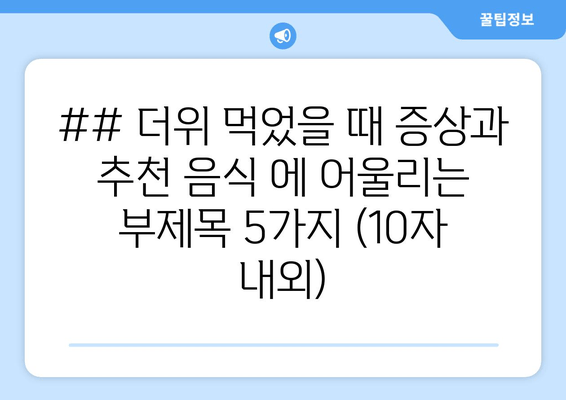 꿀팁정보

## 더위 먹었을 때 증상과 추천 음식 에 어울리는 부제목 5가지 (10자 내외)